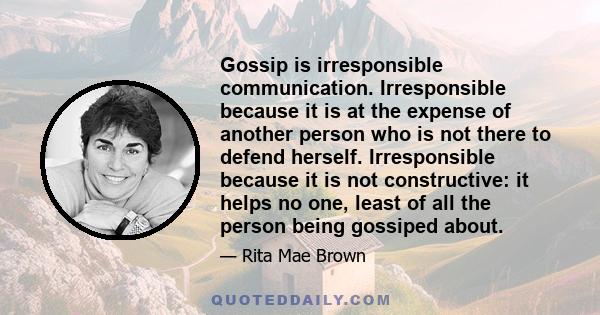 Gossip is irresponsible communication. Irresponsible because it is at the expense of another person who is not there to defend herself. Irresponsible because it is not constructive: it helps no one, least of all the person being gossiped about.

— Rita Mae Brown

QUOTEDDAILY.COM